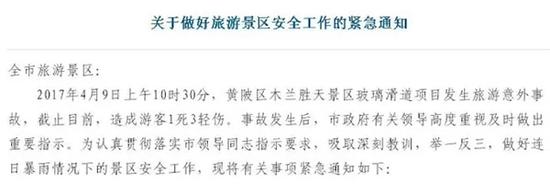 关于做好旅游景区安全工作的紧急通知

全市旅游景区:

2017年4月9日上午10时30分，黄陂区木兰胜天景区玻璃滑道项目发生旅游意外事故，截止目前，造成游客1死3轻伤。事故发生后，市政府有关领导高度重视及时做出重要指示。为认真贯彻落实市领导同志指示要求，吸取深刻教训，举一反三，做好连日暴雨情况下的景区安全工作，现将有关事项紧急通知如下: